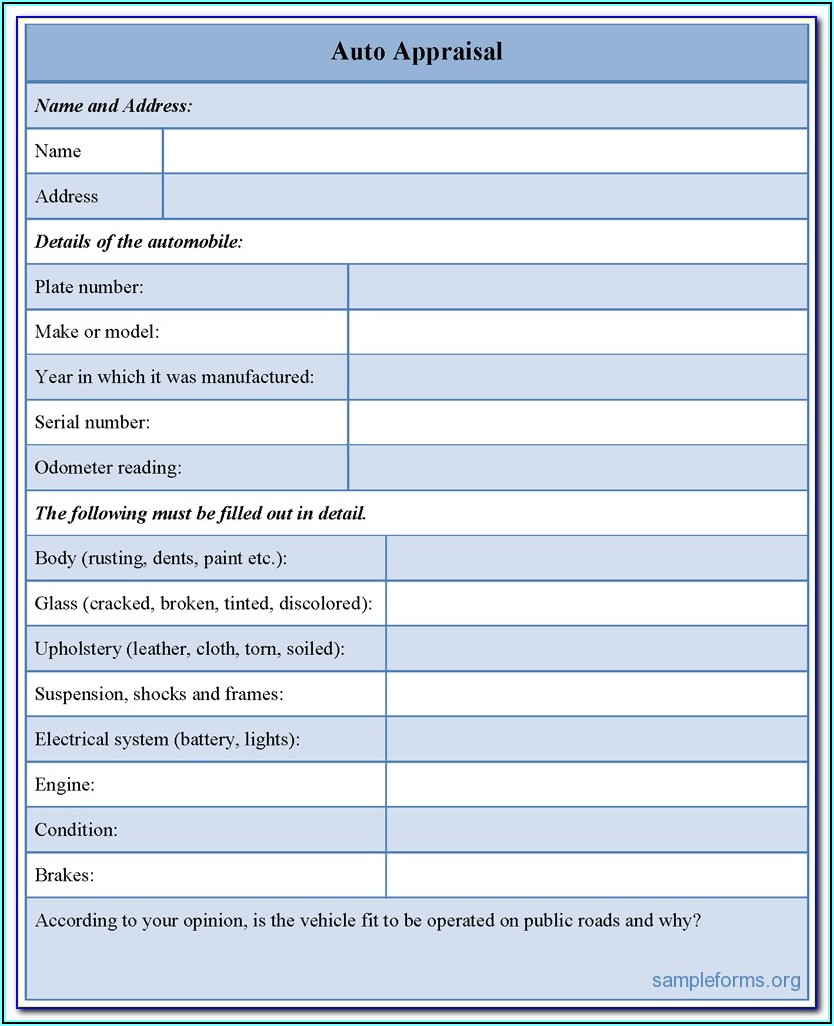 Auto Appraisal

Name and Address:

| Name | |
|---|---|
| Address | |

Details of the automobile:

| Plate number: | |
|---|---|
| Make or model: | |
| Year in which it was manufactured: | |
| Serial number: | |
| Odometer reading: | |

The following must be filled out in detail.

| Body (rusting, dents, paint etc.): | |
|---|---|
| Glass (cracked, broken, tinted, discolored): | |
| Upholstery (leather, cloth, torn, soiled): | |
| Suspension, shocks and frames: | |
| Electrical system (battery, lights): | |
| Engine: | |
| Condition: | |
| Brakes: | |

According to your opinion, is the vehicle fit to be operated on public roads and why?

sampleforms.org